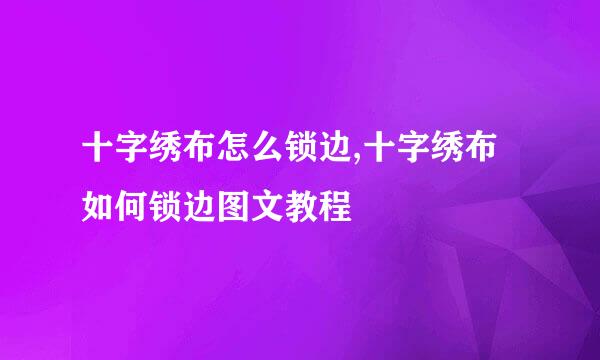 十字绣布怎么锁边,十字绣布如何锁边图文教程